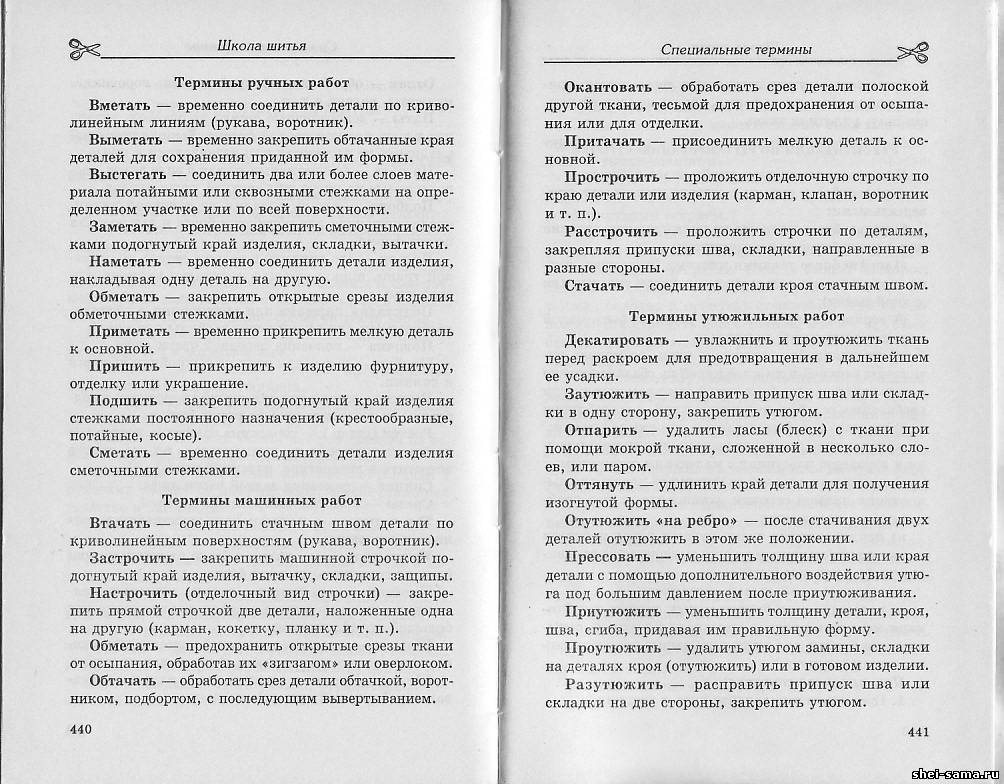 Школа шитья

Термины ручных работ

Вметать — временно соединить детали по криволинейным линиям (рукава, воротник).

Выметать — временно закрепить обтачанные края деталей для сохранения приданной им формы.

Выстегать — соединить два или более слоев материала потайными или сквозными стежками на определенном участке или по всей поверхности.

Заметать — временно закрепить сметочными стежками подогнутый край изделия, складки, вытачки.

Наметать — временно соединить детали изделия, накладывая одну деталь на другую.

Обметать — закрепить открытые срезы изделия обметочными стежками.

Приметать — временно прикрепить мелкую деталь к основной.

Пришить — прикрепить к изделию фурнитуру, отделку или украшение.

Подшить — закрепить подогнутый край изделия стежками постоянного назначения (крестообразные, потайные, косые).

Сметать — временно соединить детали изделия сметочными стежками.

Термины машинных работ

Втачать — соединить стачным швом детали по криволинейным поверхностям (рукава, воротник).

Застрочить — закрепить машинной строчкой подогнутый край изделия, вытачку, складки, защипы.

Настрочить (отделочный вид строчки) — закрепить прямой строчкой две детали, наложенные одна на другую (карман, кокетку, планку и т. п.).

Обметать — предохранить открытые срезы ткани от осыпания, обработав их «зигзагом» или оверлоком.

Обтачать — обработать срез детали обтачкой, воротником, подбортом, с последующим вывертыванием.

440

Специальные термины

Окантовать — обработать срез детали полоской другой ткани, тесьмой для предохранения от осыпания или для отделки.

Притачать — присоединить мелкую деталь к основной.

Прострочить — проложить отделочную строчку по краю детали или изделия (карман, клапан, воротник и т. п.).

Расстрочить — проложить строчки по деталям, закрепляя припуски шва, складки, направленные в разные стороны.

Стачать — соединить детали кроя стачным швом.

Термины утюжильных работ

Декатировать — увлажнить и проутюжить ткань перед раскроем для предотвращения в дальнейшем ее усадки.

Заутюжить — направить припуск шва или складки в одну сторону, закрепить утюгом.

Отпарить — удалить ласы (блеск) с ткани при помощи мокрой ткани, сложенной в несколько слоев, или паром.

Оттянуть — удлинить край детали для получения изогнутой формы.

Отутюжить «на ребро» — после стачивания двух деталей отутюжить в этом же положении.

Прессовать — уменьшить толщину шва или края детали с помощью дополнительного воздействия утюга под большим давлением после приутюживания.

Приутюжить — уменьшить толщину детали, кроя, шва, сгиба, придавая им правильную форму.

Проутюжить — удалить утюгом замины, складки на деталях кроя (отутюжить) или в готовом изделии.

Разутюжить — расправить припуск шва или складки на две стороны, закрепить утюгом.

441

shei-sama.ru